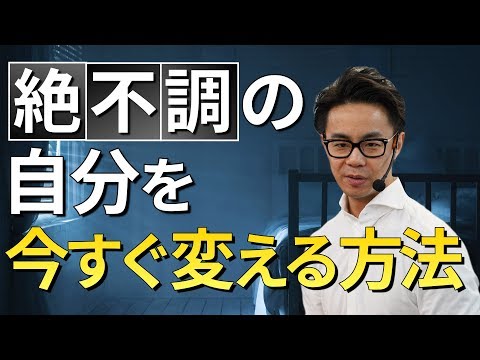 絶不調の
自分を
今すぐ変える方法